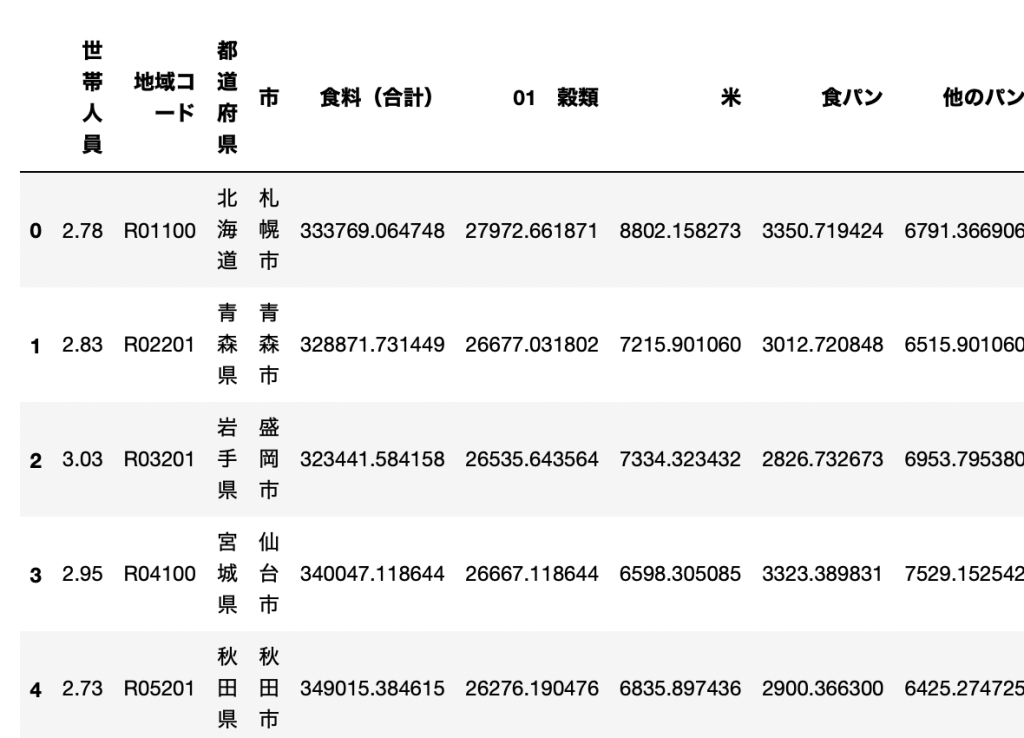 |   | 世帯人員 | 地域コード | 都道府県 | 市 | 食料（合計） | 01 穀類 | 米 | 食パン | 他のパン |
|---|---|---|---|---|---|---|---|---|---|
| 0 | 2.78 | R01100 | 北海道 | 札幌市 | 333769.064748 | 27972.661871 | 8802.158273 | 3350.719424 | 6791.366906 |
| 1 | 2.83 | R02201 | 青森県 | 青森市 | 328871.731449 | 26677.031802 | 7215.901060 | 3012.720848 | 6515.901060 |
| 2 | 3.03 | R03201 | 岩手県 | 盛岡市 | 323441.584158 | 26535.643564 | 7334.323432 | 2826.732673 | 6953.795380 |
| 3 | 2.95 | R04100 | 宮城県 | 仙台市 | 340047.118644 | 26667.118644 | 6598.305085 | 3323.389831 | 7529.152542 |
| 4 | 2.73 | R05201 | 秋田県 | 秋田市 | 349015.384615 | 26276.190476 | 6835.897436 | 2900.366300 | 6425.274725 |